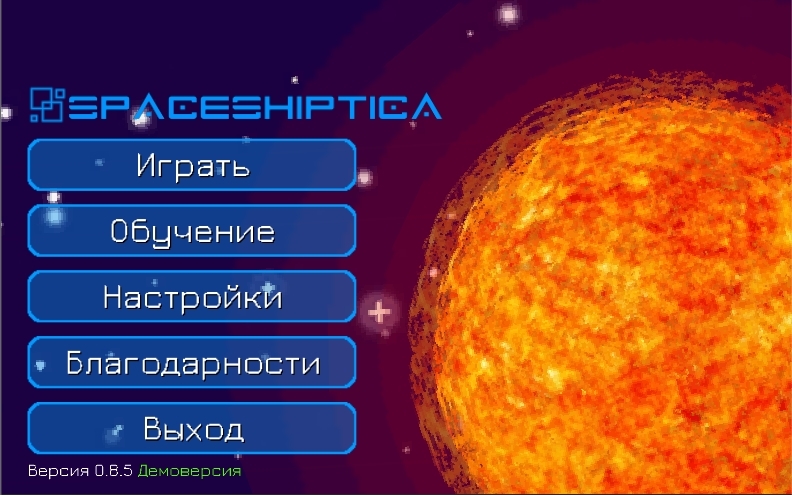 SPACESHIPTICA

Играть

Обучение

Настройки

Благодарности

Выход

Версия 0.8.5 Демоверсия